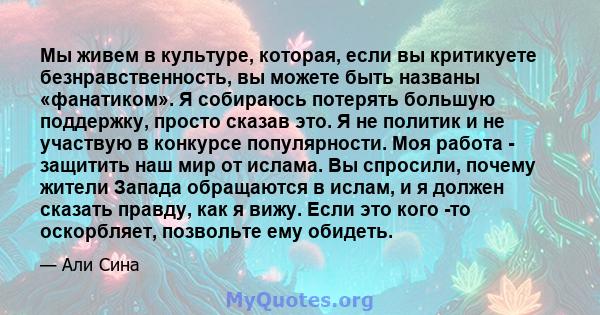 Мы живем в культуре, которая, если вы критикуете безнравственность, вы можете быть названы «фанатиком». Я собираюсь потерять большую поддержку, просто сказав это. Я не политик и не участвую в конкурсе популярности. Моя работа - защитить наш мир от ислама. Вы спросили, почему жители Запада обращаются в ислам, и я должен сказать правду, как я вижу. Если это кого -то оскорбляет, позвольте ему обидеть.

— Али Сина

MyQuotes.org